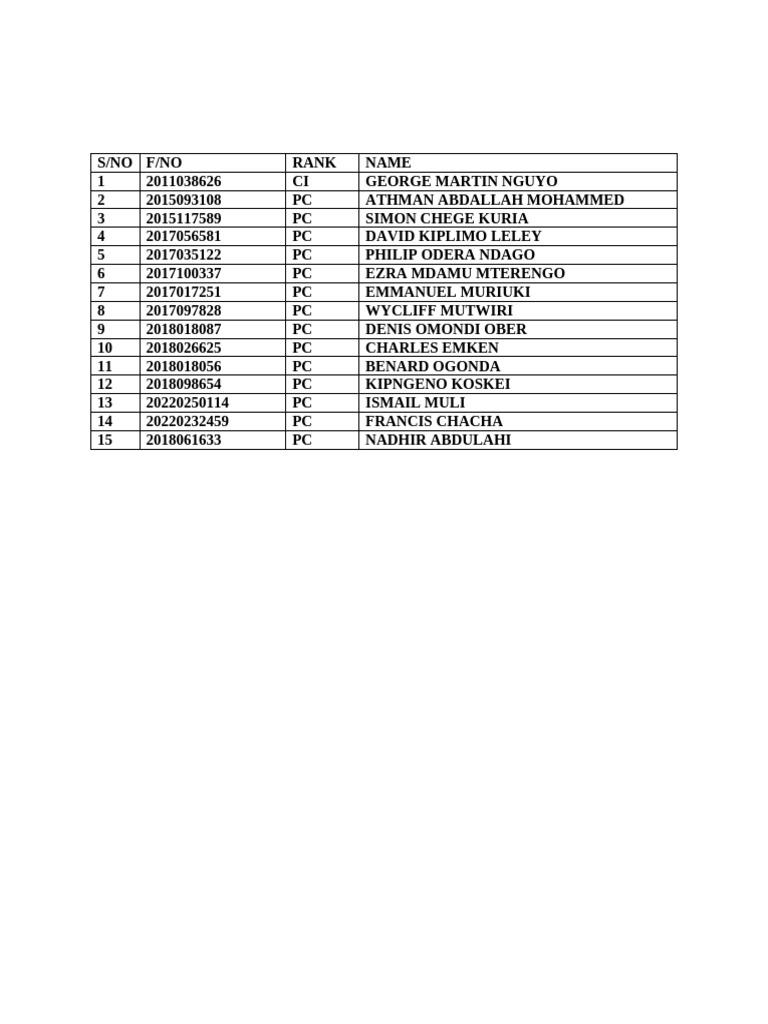 | S/NO | F/NO | RANK | NAME |
|---|---|---|---|
| 1 | 2011038626 | CI | GEORGE MARTIN NGUYO |
| 2 | 2015093108 | PC | ATHMAN ABDALLAH MOHAMMED |
| 3 | 2015117589 | PC | SIMON CHEGE KURIA |
| 4 | 2017056581 | PC | DAVID KIPLIMO LELEY |
| 5 | 2017035122 | PC | PHILIP ODERA NDAGO |
| 6 | 2017100337 | PC | EZRA MDAMU MTERENGO |
| 7 | 2017017251 | PC | EMMANUEL MURIUKI |
| 8 | 2017097828 | PC | WYCLIFF MUTWIRI |
| 9 | 2018018087 | PC | DENIS OMONDI OBER |
| 10 | 2018026625 | PC | CHARLES EMKEN |
| 11 | 2018018056 | PC | BENARD OGONDA |
| 12 | 2018098654 | PC | KIPNGENO KOSKEI |
| 13 | 20220250114 | PC | ISMAIL MULI |
| 14 | 20220232459 | PC | FRANCIS CHACHA |
| 15 | 2018061633 | PC | NADHIR ABDULAHI |